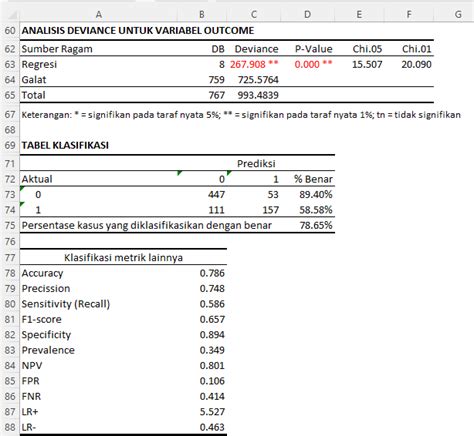 | | A | B | C | D | E | F | G |
|---|---|---|---|---|---|---|---|
| 60 | ANALISIS DEVIANCE UNTUK VARIABEL OUTCOME | | | | | | |
| 62 | Sumber Ragam | DB | Deviance | P-Value | Chi.05 | Chi.01 | |
| 63 | Regresi | 8 | 267.908 ** | 0.000 ** | 15.507 | 20.090 | |
| 64 | Galat | 759 | 725.5764 | | | | |
| 65 | Total | 767 | 993.4839 | | | | |
| 67 | Keterangan: * = signifikan pada taraf nyata 5%; ** = signifikan pada taraf nyata 1%; tn = tidak signifikan | | | | | | |
| 68 | | | | | | | |
| 69 | TABEL KLASIFIKASI | | | | | | |
| 71 | | | Prediksi | | | | |
| 72 | Aktual | 0 | 1 | % Benar | | | |
| 73 | 0 | 447 | 53 | 89.40% | | | |
| 74 | 1 | 111 | 157 | 58.58% | | | |
| 75 | Persentase kasus yang diklasifikasikan dengan benar | | | 78.65% | | | |
| 76 | | | | | | | |
| 77 | Klasifikasi metrik lainnya | | | | | | |
| 78 | Accuracy | 0.786 | | | | | |
| 79 | Precission | 0.748 | | | | | |
| 80 | Sensitivity (Recall) | 0.586 | | | | | |
| 81 | F1-score | 0.657 | | | | | |
| 82 | Specificity | 0.894 | | | | | |
| 83 | Prevalence | 0.349 | | | | | |
| 84 | NPV | 0.801 | | | | | |
| 85 | FPR | 0.106 | | | | | |
| 86 | FNR | 0.414 | | | | | |
| 87 | LR+ | 5.527 | | | | | |
| 88 | LR- | 0.463 | | | | | |